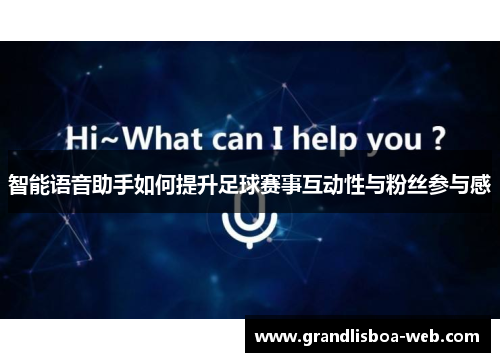 Hi~What can I help you ?

智能语音助手如何提升足球赛事互动性与粉丝参与感

www.grandlisboa-web.com